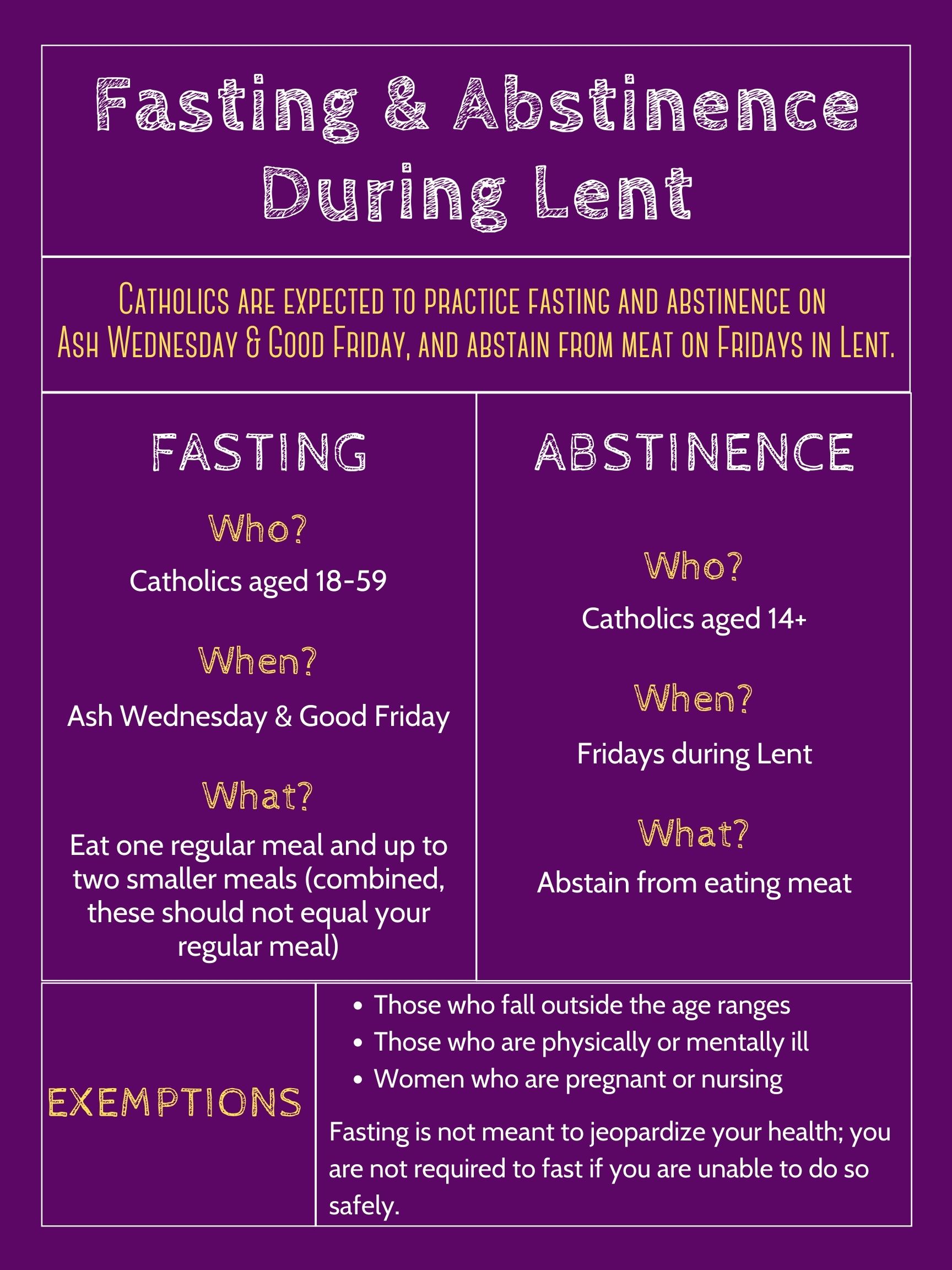 Fasting & Abstinence During Lent

Catholics are expected to practice fasting and abstinence on Ash Wednesday & Good Friday, and abstain from meat on Fridays in Lent.

FASTING

Who?
Catholics aged 18-59

When?
Ash Wednesday & Good Friday

What?
Eat one regular meal and up to two smaller meals (combined, these should not equal your regular meal)

ABSTINENCE

Who?
Catholics aged 14+

When?
Fridays during Lent

What?
Abstain from eating meat

EXEMPTIONS

• Those who fall outside the age ranges
• Those who are physically or mentally ill
• Women who are pregnant or nursing

Fasting is not meant to jeopardize your health; you are not required to fast if you are unable to do so safely.